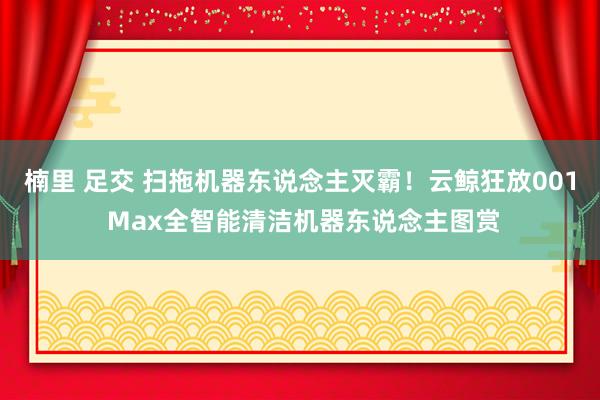 楠里 足交 扫拖机器东说念主灭霸！云鲸狂放001 Max全智能清洁机器东说念主图赏